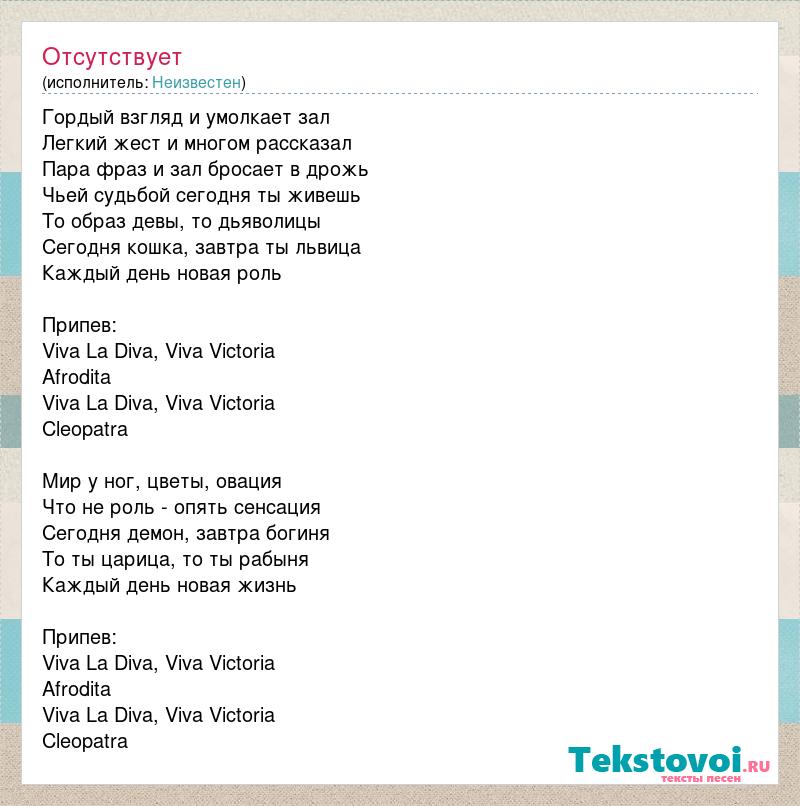 Отсутствует
(исполнитель: Неизвестен)

Гордый взгляд и умолкает зал
Легкий жест и многом рассказал
Пара фраз и зал бросает в дрожь
Чьей судьбой сегодня ты живешь
То образ девы, то дьяволицы
Сегодня кошка, завтра ты львица
Каждый день новая роль

Припев:
Viva La Diva, Viva Victoria
Afrodita
Viva La Diva, Viva Victoria
Cleopatra

Мир у ног, цветы, овация
Что не роль - опять сенсация
Сегодня демон, завтра богиня
То ты царица, то ты рабыня
Каждый день новая жизнь

Припев:
Viva La Diva, Viva Victoria
Afrodita
Viva La Diva, Viva Victoria
Cleopatra

Tekstovoi.ru
тексты песен